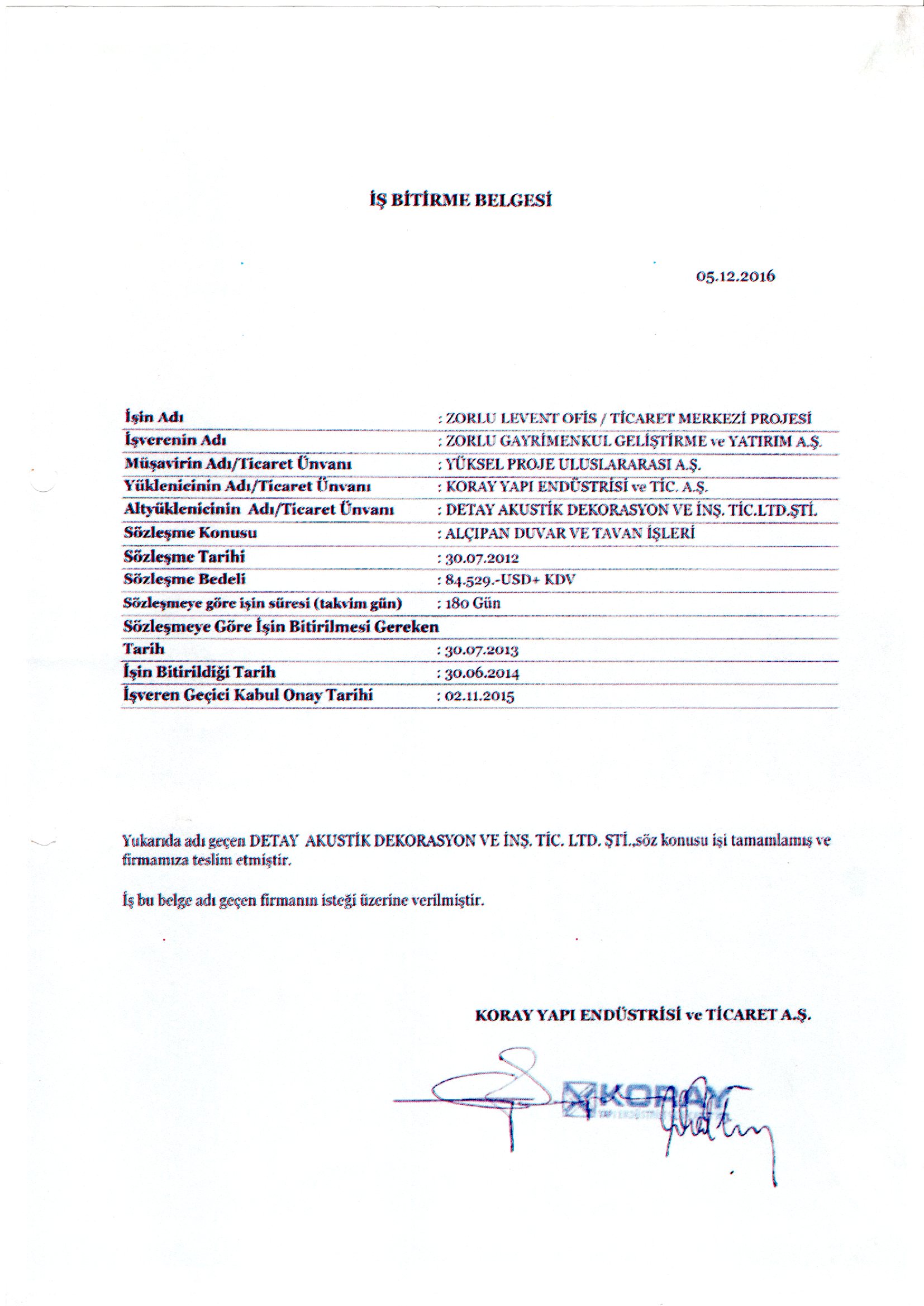 İŞ BİTİRME BELGESİ

05.12.2016

| | |
|---|---|
| İşin Adı | : ZORLU LEVENT OFİS / TİCARET MERKEZİ PROJESİ |
| İşverenin Adı | : ZORLU GAYRİMENKUL GELİŞTİRME ve YATIRIM A.Ş. |
| Müşavirin Adı/Ticaret Ünvanı | : YÜKSEL PROJE ULUSLARARASI A.Ş. |
| Yüklenicinin Adı/Ticaret Ünvanı | : KORAY YAPI ENDÜSTRİSİ ve TİC. A.Ş. |
| Altyüklenicinin Adı/Ticaret Ünvanı | : DETAY AKUSTİK DEKORASYON VE İNŞ. TİC.LTD.ŞTİ. |
| Sözleşme Konusu | : ALÇIPAN DUVAR VE TAVAN İŞLERİ |
| Sözleşme Tarihi | : 30.07.2012 |
| Sözleşme Bedeli | : 84.529.-USD+ KDV |
| Sözleşmeye göre işin süresi (takvim gün) | : 180 Gün |
| Sözleşmeye Göre İşin Bitirilmesi Gereken Tarih | : 30.07.2013 |
| İşin Bitirildiği Tarih | : 30.06.2014 |
| İşveren Geçici Kabul Onay Tarihi | : 02.11.2015 |

Yukarıda adı geçen DETAY AKUSTİK DEKORASYON VE İNŞ. TİC. LTD. ŞTİ..söz konusu işi tamamlamış ve firmamıza teslim etmiştir.

İş bu belge adı geçen firmanın isteği üzerine verilmiştir.

KORAY YAPI ENDÜSTRİSİ ve TİCARET A.Ş.

KORAY